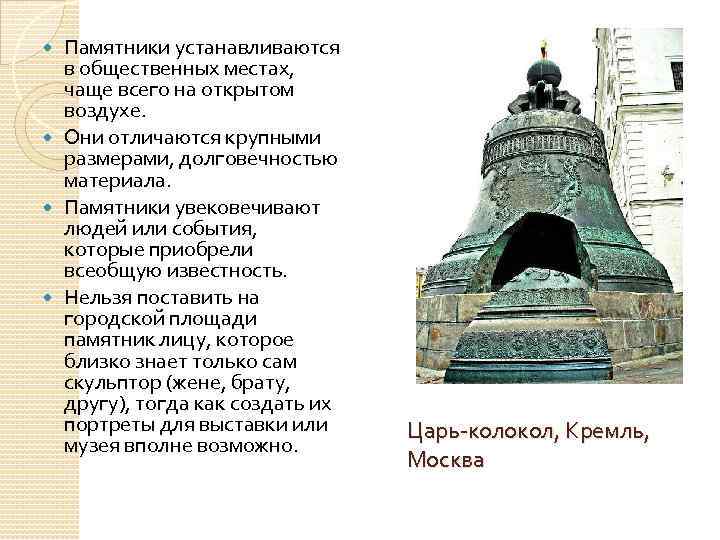 Памятники устанавливаются в общественных местах, чаще всего на открытом воздухе.

Они отличаются крупными размерами, долговечностью материала.

Памятники увековечивают людей или события, которые приобрели всеобщую известность.

Нельзя поставить на городской площади памятник лицу, которое близко знает только сам скульптор (жене, брату, другу), тогда как создать их портреты для выставки или музея вполне возможно.

Царь-колокол, Кремль, Москва